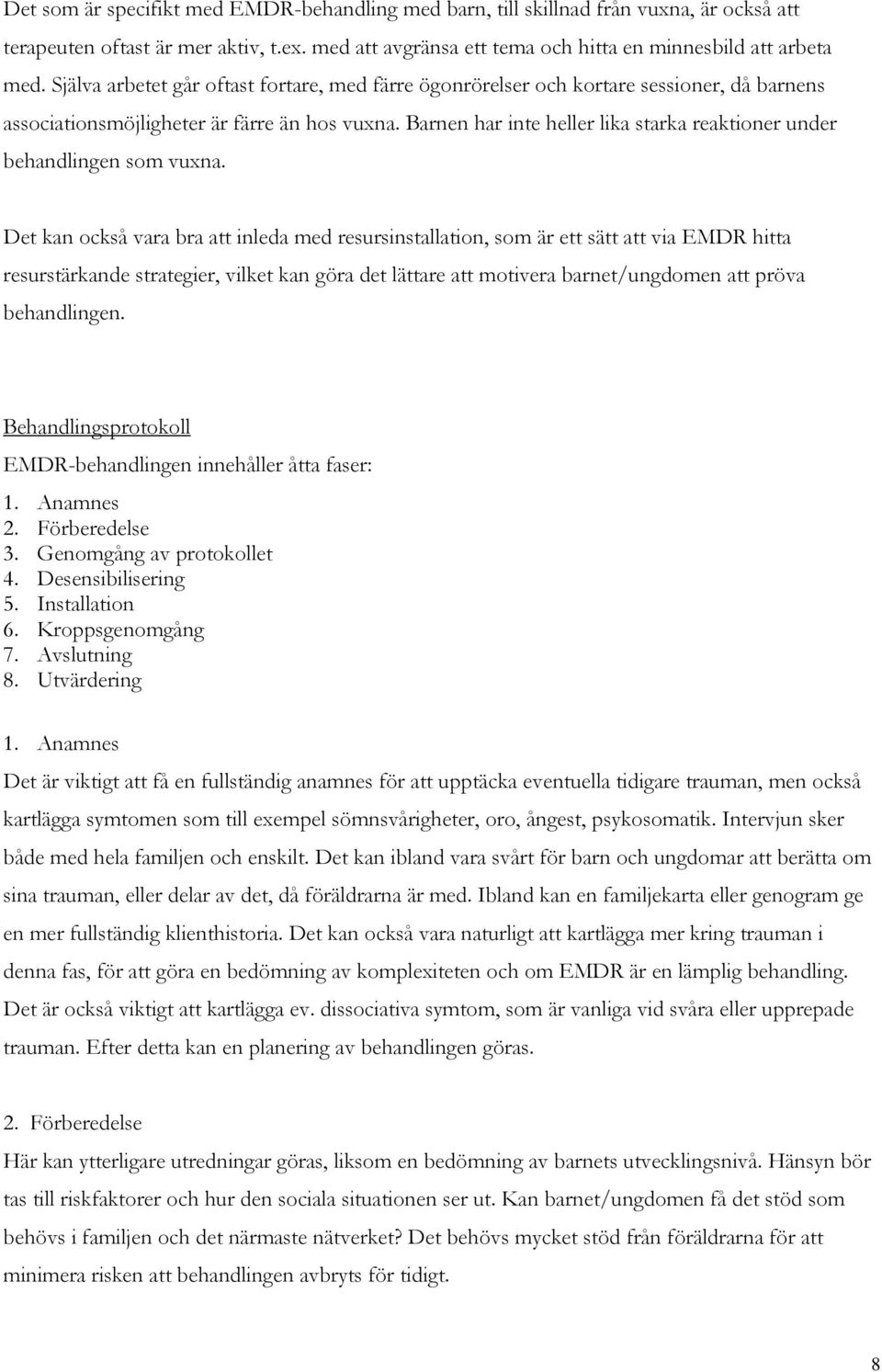 Det som är specifikt med EMDR-behandling med barn, till skillnad från vuxna, är också att terapeuten oftast är mer aktiv, t.ex. med att avgränsa ett tema och hitta en minnesbild att arbeta med. Själva arbetet går oftast fortare, med färre ögonrörelser och kortare sessioner, då barnens associationsmöjligheter är färre än hos vuxna. Barnen har inte heller lika starka reaktioner under behandlingen som vuxna.

Det kan också vara bra att inleda med resursinstallation, som är ett sätt att via EMDR hitta resurstärkande strategier, vilket kan göra det lättare att motivera barnet/ungdomen att pröva behandlingen.

Behandlingsprotokoll
EMDR-behandlingen innehåller åtta faser:
1. Anamnes
2. Förberedelse
3. Genomgång av protokollet
4. Desensibilisering
5. Installation
6. Kroppsgenomgång
7. Avslutning
8. Utvärdering

1. Anamnes
Det är viktigt att få en fullständig anamnes för att upptäcka eventuella tidigare trauman, men också kartlägga symtomen som till exempel sömnsvårigheter, oro, ångest, psykosomatik. Intervjun sker både med hela familjen och enskilt. Det kan ibland vara svårt för barn och ungdomar att berätta om sina trauman, eller delar av det, då föräldrarna är med. Ibland kan en familjekarta eller genogram ge en mer fullständig klienthistoria. Det kan också vara naturligt att kartlägga mer kring trauman i denna fas, för att göra en bedömning av komplexiteten och om EMDR är en lämplig behandling. Det är också viktigt att kartlägga ev. dissociativa symtom, som är vanliga vid svåra eller upprepade trauman. Efter detta kan en planering av behandlingen göras.

2. Förberedelse
Här kan ytterligare utredningar göras, liksom en bedömning av barnets utvecklingsnivå. Hänsyn bör tas till riskfaktorer och hur den sociala situationen ser ut. Kan barnet/ungdomen få det stöd som behövs i familjen och det närmaste nätverket? Det behövs mycket stöd från föräldrarna för att minimera risken att behandlingen avbryts för tidigt.

8